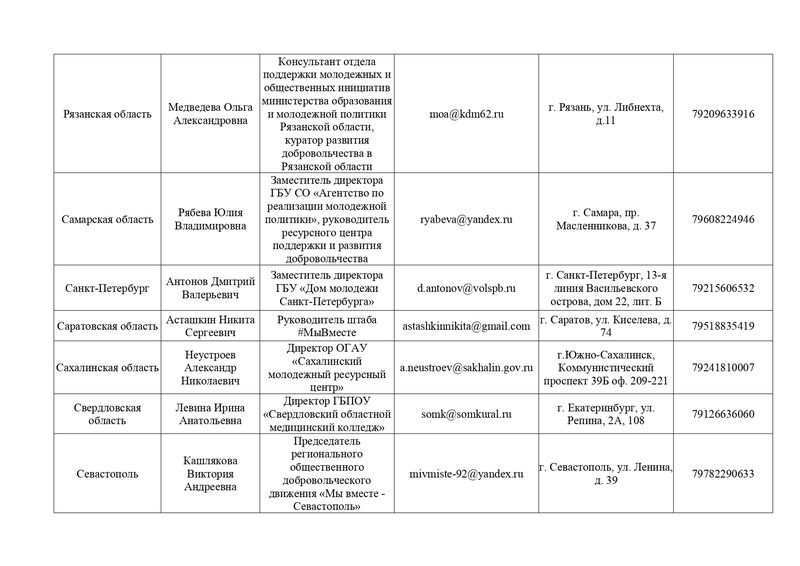 | | | | | | |
|---|---|---|---|---|---|
| Рязанская область | Медведева Ольга Александровна | Консультант отдела поддержки молодежных и общественных инициатив министерства образования и молодежной политики Рязанской области, куратор развития добровольчества в Рязанской области | moa@kdm62.ru | г. Рязань, ул. Либнехта, д.11 | 79209633916 |
| Самарская область | Рябева Юлия Владимировна | Заместитель директора ГБУ СО «Агентство по реализации молодежной политики», руководитель ресурсного центра поддержки и развития добровольчества | ryabeva@yandex.ru | г. Самара, пр. Масленникова, д. 37 | 79608224946 |
| Санкт-Петербург | Антонов Дмитрий Валерьевич | Заместитель директора ГБУ «Дом молодежи Санкт-Петербурга» | d.antonov@volspb.ru | г. Санкт-Петербург, 13-я линия Васильевского острова, дом 22, лит. Б | 79215606532 |
| Саратовская область | Асташкин Никита Сергеевич | Руководитель штаба #МыВместе | astashkinnikita@gmail.com | г. Саратов, ул. Киселева, д. 74 | 79518835419 |
| Сахалинская область | Неустроев Александр Николаевич | Директор ОГАУ «Сахалинский молодежный ресурсный центр» | a.neustroev@sakhalin.gov.ru | г.Южно-Сахалинск, Коммунистический проспект 39Б оф. 209-221 | 79241810007 |
| Свердловская область | Левина Ирина Анатольевна | Директор ГБПОУ «Свердловский областной медицинский колледж» | somk@somkural.ru | г. Екатеринбург, ул. Репина, 2А, 108 | 79126636060 |
| Севастополь | Кашлякова Виктория Андреевна | Председатель регионального общественного добровольческого движения «Мы вместе - Севастополь» | mivmiste-92@yandex.ru | г. Севастополь, ул. Ленина, д. 39 | 79782290633 |